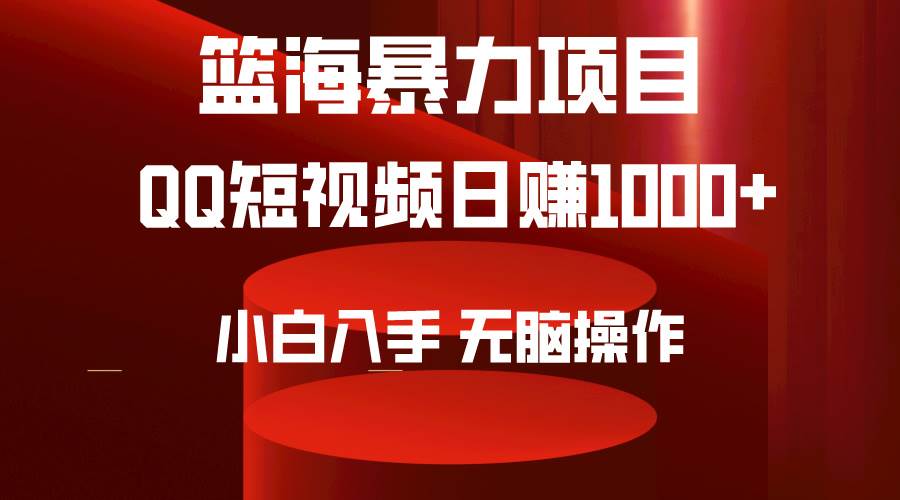 篮海暴力项目

QQ短视频日赚1000+

小白入手 无脑操作